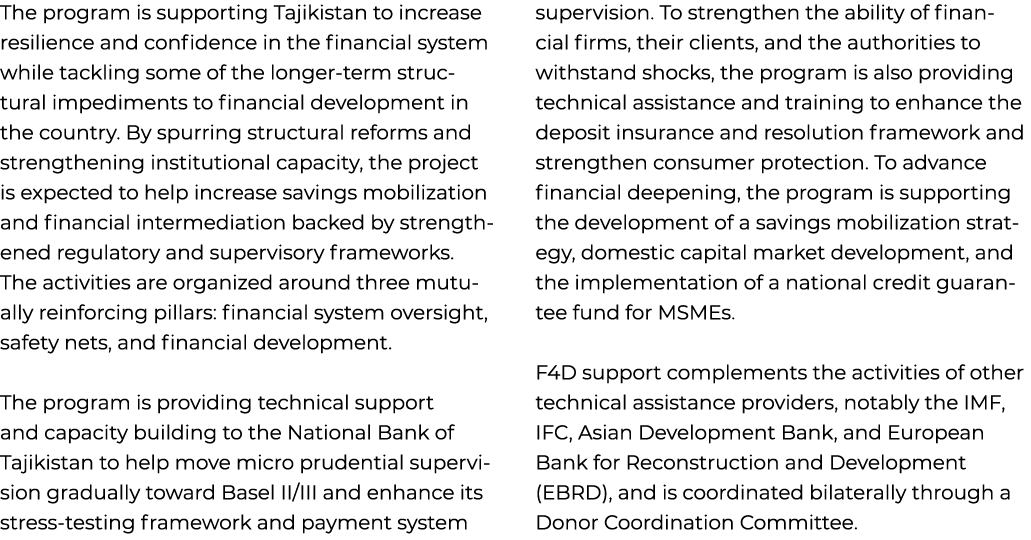 The program is supporting Tajikistan to increase resilience and confidence in the financial system while tackling some of the longer-term structural impediments to financial development in the country. By spurring structural reforms and strengthening institutional capacity, the project is expected to help increase savings mobilization and financial intermediation backed by strengthened regulatory and supervisory frameworks. The activities are organized around three mutually reinforcing pillars: financial system oversight, safety nets, and financial development.

The program is providing technical support and capacity building to the National Bank of Tajikistan to help move micro prudential supervision gradually toward Basel II/III and enhance its stress-testing framework and payment system supervision. To strengthen the ability of financial firms, their clients, and the authorities to withstand shocks, the program is also providing technical assistance and training to enhance the deposit insurance and resolution framework and strengthen consumer protection. To advance financial deepening, the program is supporting the development of a savings mobilization strategy, domestic capital market development, and the implementation of a national credit guarantee fund for MSMEs.

F4D support complements the activities of other technical assistance providers, notably the IMF, IFC, Asian Development Bank, and European Bank for Reconstruction and Development (EBRD), and is coordinated bilaterally through a Donor Coordination Committee.